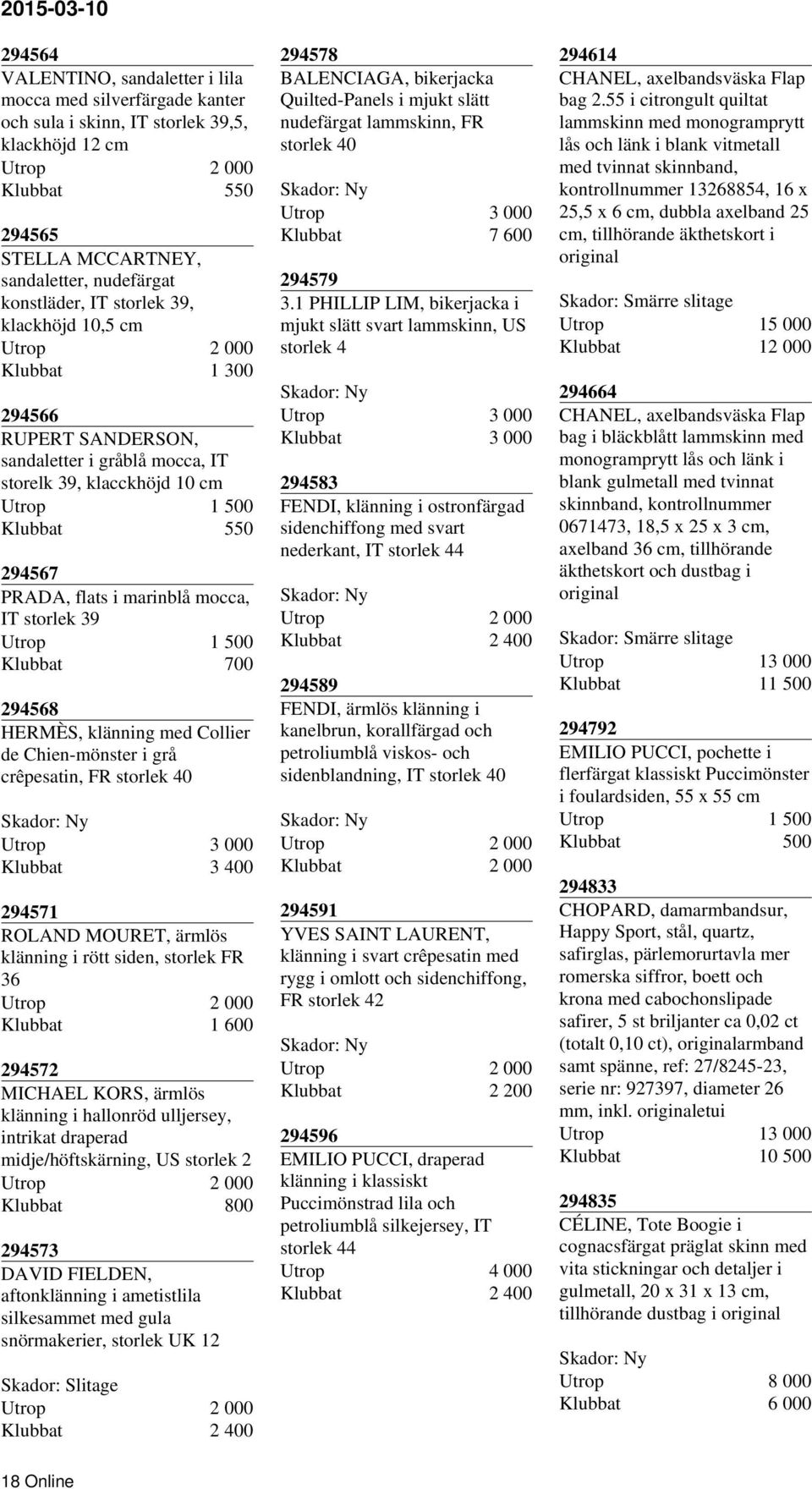 2015-03-10

294564
VALENTINO, sandaletter i lila mocca med silverfärgade kanter och sula i skinn, IT storlek 39,5, klackhöjd 12 cm
Utrop 2 000
Klubbat 550

294565
STELLA MCCARTNEY, sandaletter, nudefärgat konstläder, IT storlek 39, klackhöjd 10,5 cm
Utrop 2 000
Klubbat 1 300

294566
RUPERT SANDERSON, sandaletter i gråblå mocca, IT storelk 39, klacckhöjd 10 cm
Utrop 1 500
Klubbat 550

294567
PRADA, flats i marinblå mocca, IT storlek 39
Utrop 1 500
Klubbat 700

294568
HERMÈS, klänning med Collier de Chien-mönster i grå crêpesatin, FR storlek 40

Skador: Ny
Utrop 3 000
Klubbat 3 400

294571
ROLAND MOURET, ärmlös klänning i rött siden, storlek FR 36
Utrop 2 000
Klubbat 1 600

294572
MICHAEL KORS, ärmlös klänning i hallonröd ulljersey, intrikat draperad midje/höftskärning, US storlek 2
Utrop 2 000
Klubbat 800

294573
DAVID FIELDEN, aftonklänning i ametistlila silkesammet med gula snörmakerier, storlek UK 12

Skador: Slitage
Utrop 2 000
Klubbat 2 400

294578
BALENCIAGA, bikerjacka Quilted-Panels i mjukt slätt nudefärgat lammskinn, FR storlek 40

Skador: Ny
Utrop 3 000
Klubbat 7 600

294579
3.1 PHILLIP LIM, bikerjacka i mjukt slätt svart lammskinn, US storlek 4

Skador: Ny
Utrop 3 000
Klubbat 3 000

294583
FENDI, klänning i ostronfärgad sidenchiffong med svart nederkant, IT storlek 44

Skador: Ny
Utrop 2 000
Klubbat 2 400

294589
FENDI, ärmlös klänning i kanelbrun, korallfärgad och petroliumblå viskos- och sidenblandning, IT storlek 40

Skador: Ny
Utrop 2 000
Klubbat 2 000

294591
YVES SAINT LAURENT, klänning i svart crêpesatin med rygg i omlott och sidenchiffong, FR storlek 42

Skador: Ny
Utrop 2 000
Klubbat 2 200

294596
EMILIO PUCCI, draperad klänning i klassiskt Puccimönstrad lila och petroliumblå silkejersey, IT storlek 44
Utrop 4 000
Klubbat 2 400

294614
CHANEL, axelbandsväska Flap bag 2.55 i citrongult quiltat lammskinn med monogramprytt lås och länk i blank vitmetall med tvinnat skinnband, kontrollnummer 13268854, 16 x 25,5 x 6 cm, dubbla axelband 25 cm, tillhörande äkthetskort i original

Skador: Smärre slitage
Utrop 15 000
Klubbat 12 000

294664
CHANEL, axelbandsväska Flap bag i bläckblått lammskinn med monogramprytt lås och länk i blank gulmetall med tvinnat skinnband, kontrollnummer 0671473, 18,5 x 25 x 3 cm, axelband 36 cm, tillhörande äkthetskort och dustbag i original

Skador: Smärre slitage
Utrop 13 000
Klubbat 11 500

294792
EMILIO PUCCI, pochette i flerfärgat klassiskt Puccimönster i foulardsiden, 55 x 55 cm
Utrop 1 500
Klubbat 500

294833
CHOPARD, damarmbandsur, Happy Sport, stål, quartz, safirglas, pärlemorurtavla mer romerska siffror, boett och krona med cabochonslipade safirer, 5 st briljanter ca 0,02 ct (totalt 0,10 ct), originalarmband samt spänne, ref: 27/8245-23, serie nr: 927397, diameter 26 mm, inkl. originaletui
Utrop 13 000
Klubbat 10 500

294835
CÉLINE, Tote Boogie i cognacsfärgat präglat skinn med vita stickningar och detaljer i gulmetall, 20 x 31 x 13 cm, tillhörande dustbag i original

Skador: Ny
Utrop 8 000
Klubbat 6 000

18 Online